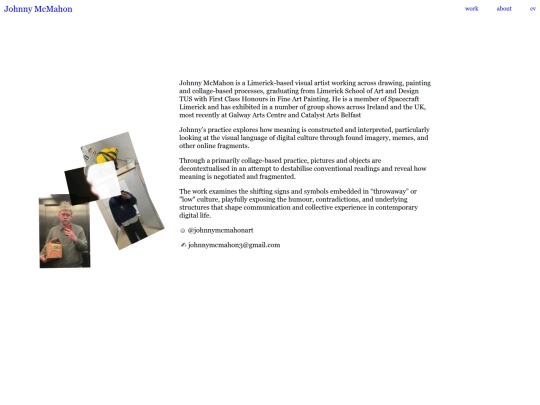 Johnny McMahon

work about cv

Johnny McMahon is a Limerick-based visual artist working across drawing, painting and collage-based processes, graduating from Limerick School of Art and Design TUS with First Class Honours in Fine Art Painting. He is a member of Spacecraft Limerick and has exhibited in a number of group shows across Ireland and the UK, most recently at Galway Arts Centre and Catalyst Arts Belfast

Johnny's practice explores how meaning is constructed and interpreted, particularly looking at the visual language of digital culture through found imagery, memes, and other online fragments.

Through a primarily collage-based practice, pictures and objects are decontextualised in an attempt to destabilise conventional readings and reveal how meaning is negotiated and fragmented.

The work examines the shifting signs and symbols embedded in "throwaway" or "low" culture, playfully exposing the humour, contradictions, and underlying structures that shape communication and collective experience in contemporary digital life.

☺ @johnnymcmahonart

✍ johnnymcmahon3@gmail.com